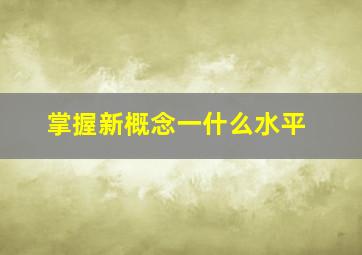 掌握新概念一什么水平